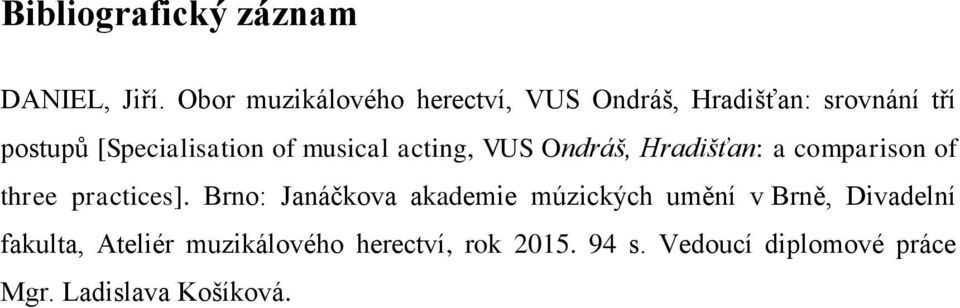 Bibliografický záznam

DANIEL, Jiří. Obor muzikálového herectví, VUS Ondráš, Hradišťan: srovnání tří postupů [Specialisation of musical acting, VUS Ondráš, Hradišťan: a comparison of three practices]. Brno: Janáčkova akademie múzických umění v Brně, Divadelní fakulta, Ateliér muzikálového herectví, rok 2015. 94 s. Vedoucí diplomové práce Mgr. Ladislava Košíková.